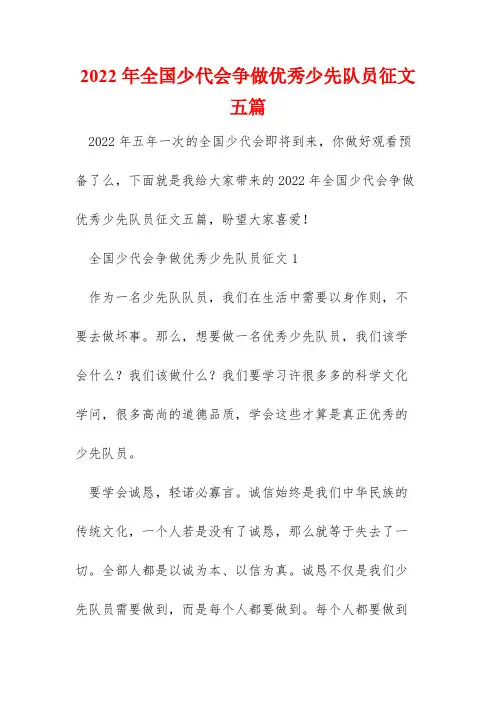 2022 年全国少代会争做优秀少先队员征文五篇

2022 年五年一次的全国少代会即将到来，你做好观看预备了么，下面就是我给大家带来的 2022 年全国少代会争做优秀少先队员征文五篇，盼望大家喜爱！

全国少代会争做优秀少先队员征文 1

作为一名少先队队员，我们在生活中需要以身作则，不要去做坏事。那么，想要做一名优秀少先队员，我们该学会什么？我们该做什么？我们要学习许很多多的科学文化学问，很多高尚的道德品质，学会这些才算是真正优秀的少先队员。

要学会诚恳，轻诺必寡言。诚信始终是我们中华民族的传统文化，一个人若是没有了诚恳，那么就等于失去了一切。全部人都是以诚为本、以信为真。诚恳不仅是我们少先队员需要做到，而是每个人都要做到。每个人都要做到